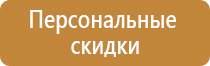 Персональные скидки